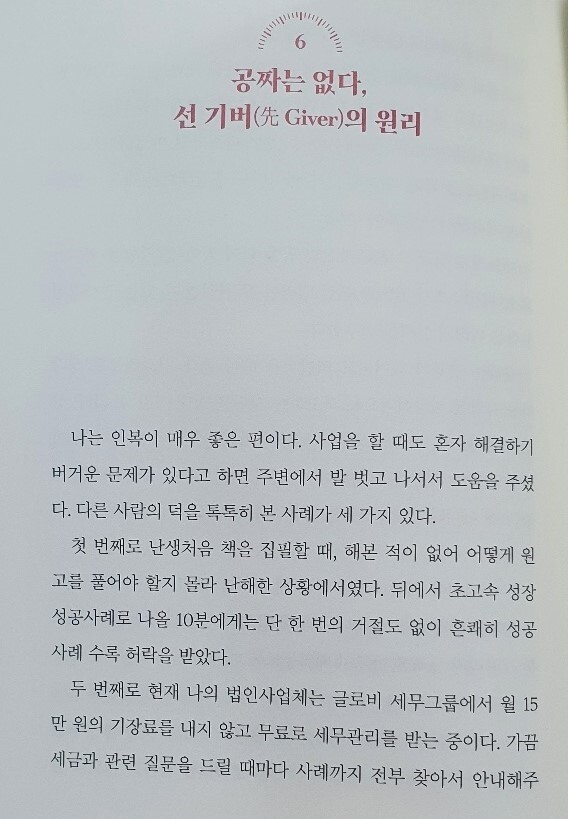 6

공짜는 없다,
선 기버(先 Giver)의 원리

나는 인복이 매우 좋은 편이다. 사업을 할 때도 혼자 해결하기 버거운 문제가 있다고 하면 주변에서 발 벗고 나서서 도움을 주셨다. 다른 사람의 덕을 톡톡히 본 사례가 세 가지 있다.

첫 번째로 난생처음 책을 집필할 때, 해본 적이 없어 어떻게 원고를 풀어야 할지 몰라 난해한 상황에서였다. 뒤에서 초고속 성장 성공사례로 나올 10분에게는 단 한 번의 거절도 없이 흔쾌히 성공 사례 수록 허락을 받았다.

두 번째로 현재 나의 법인사업체는 글로비 세무그룹에서 월 15만 원의 기장료를 내지 않고 무료로 세무관리를 받는 중이다. 가끔 세금과 관련 질문을 드릴 때마다 사례까지 전부 찾아서 안내해주